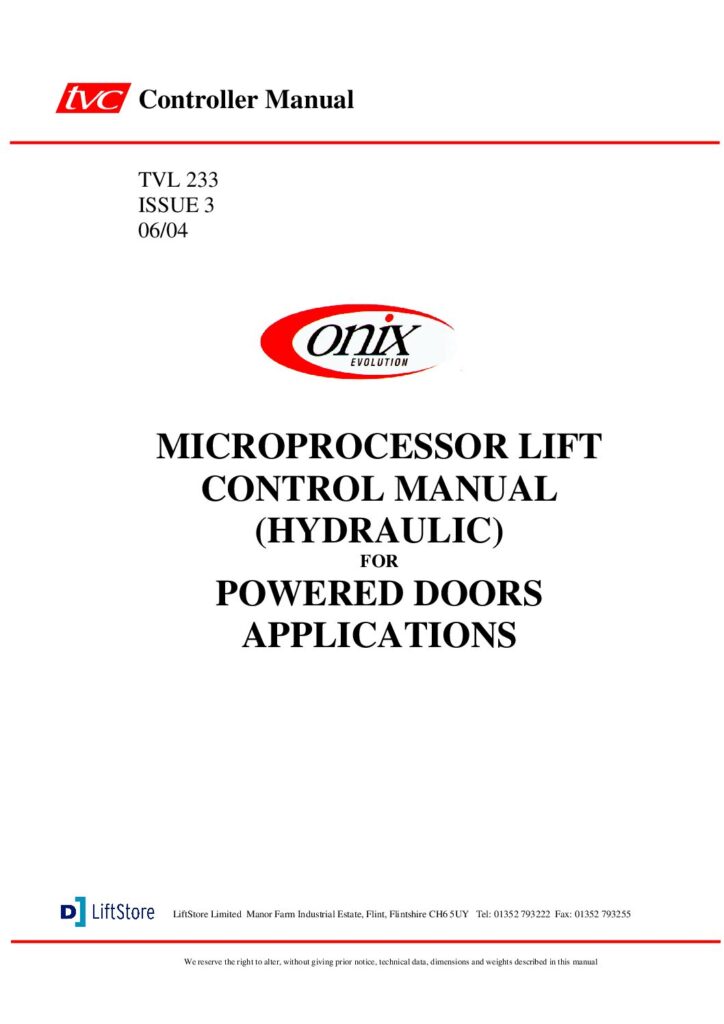 tvc Controller Manual

TVL 233
ISSUE 3
06/04

onix
EVOLUTION

MICROPROCESSOR LIFT CONTROL MANUAL (HYDRAULIC)
FOR
POWERED DOORS APPLICATIONS

D LiftStore LiftStore Limited Manor Farm Industrial Estate, Flint, Flintshire CH6 5UY Tel: 01352 793222 Fax: 01352 793255

We reserve the right to alter, without giving prior notice, technical data, dimensions and weights described in this manual